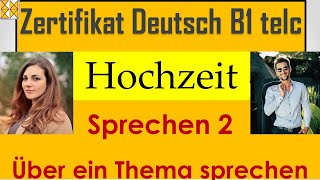 Zertifikat Deutsch B1 telc

Hochzeit

Sprechen 2

Über ein Thema sprechen